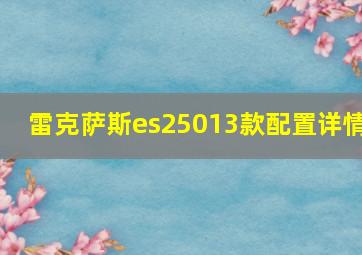 雷克萨斯es25013款配置详情